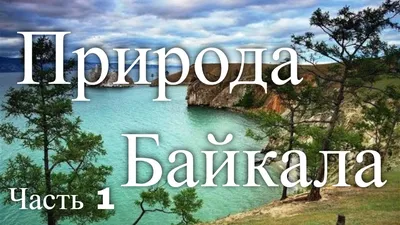 Природа
Байкала
Часть 1